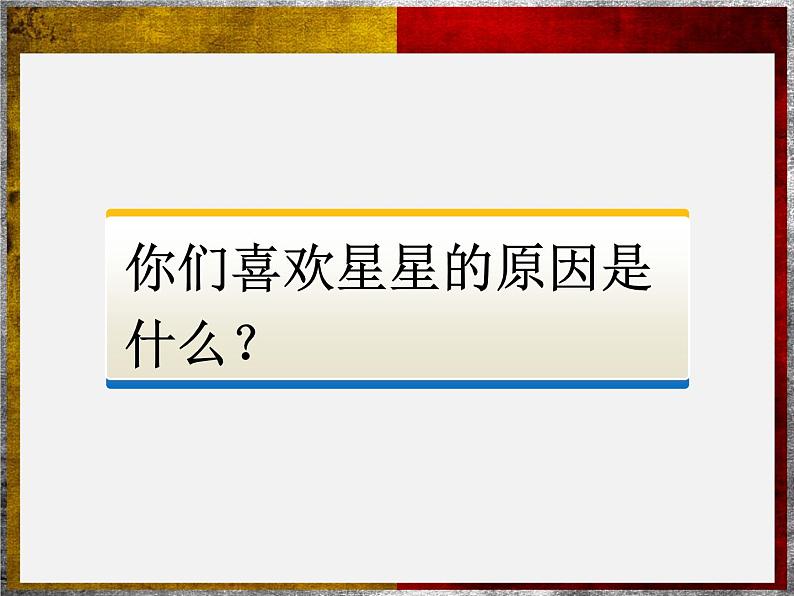 你们喜欢星星的原因是什么？